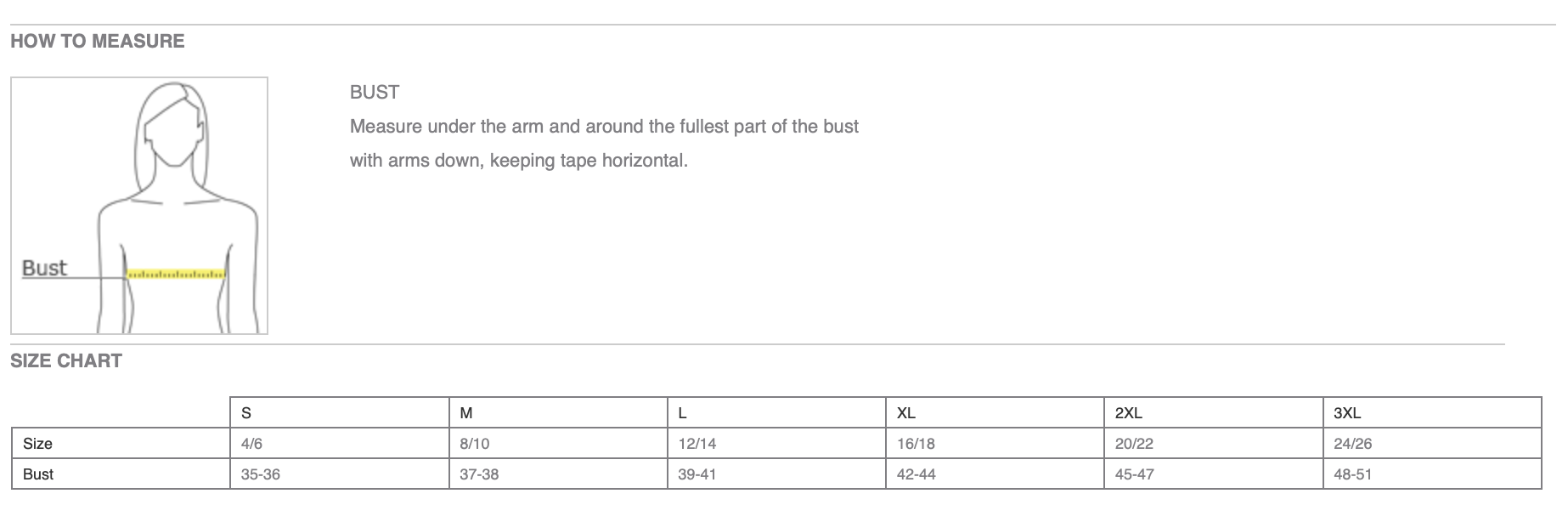 HOW TO MEASURE

Bust

BUST

Measure under the arm and around the fullest part of the bust with arms down, keeping tape horizontal.

SIZE CHART

| | S | M | L | XL | 2XL | 3XL |
|---|---|---|---|---|---|---|
| Size | 4/6 | 8/10 | 12/14 | 16/18 | 20/22 | 24/26 |
| Bust | 35-36 | 37-38 | 39-41 | 42-44 | 45-47 | 48-51 |